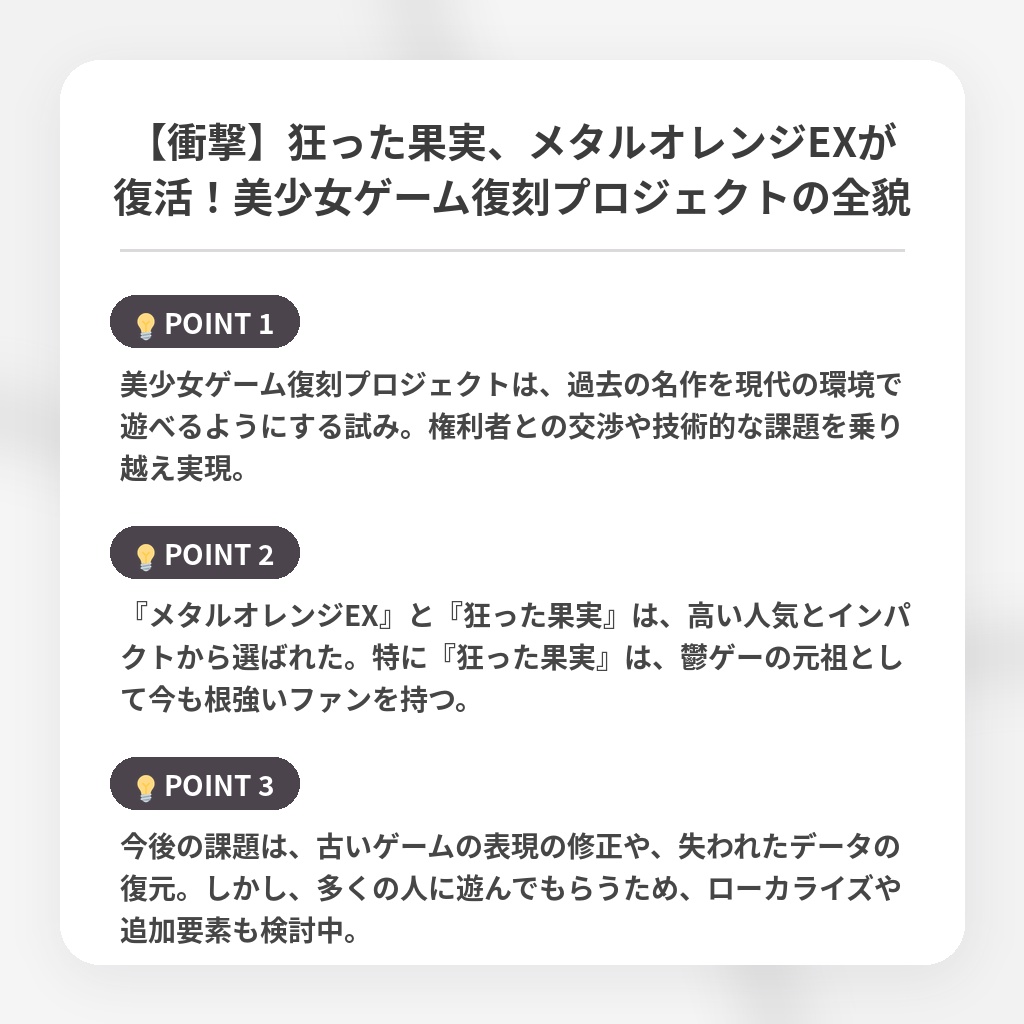 【衝撃】狂った果実、メタルオレンジEXが復活！美少女ゲーム復刻プロジェクトの全貌

POINT 1

美少女ゲーム復刻プロジェクトは、過去の名作を現代の環境で遊べるようにする試み。権利者との交渉や技術的な課題を乗り越え実現。

POINT 2

『メタルオレンジEX』と『狂った果実』は、高い人気とインパクトから選ばれた。特に『狂った果実』は、鬱ゲーの元祖として今も根強いファンを持つ。

POINT 3

今後の課題は、古いゲームの表現の修正や、失われたデータの復元。しかし、多くの人に遊んでもらうため、ローカライズや追加要素も検討中。